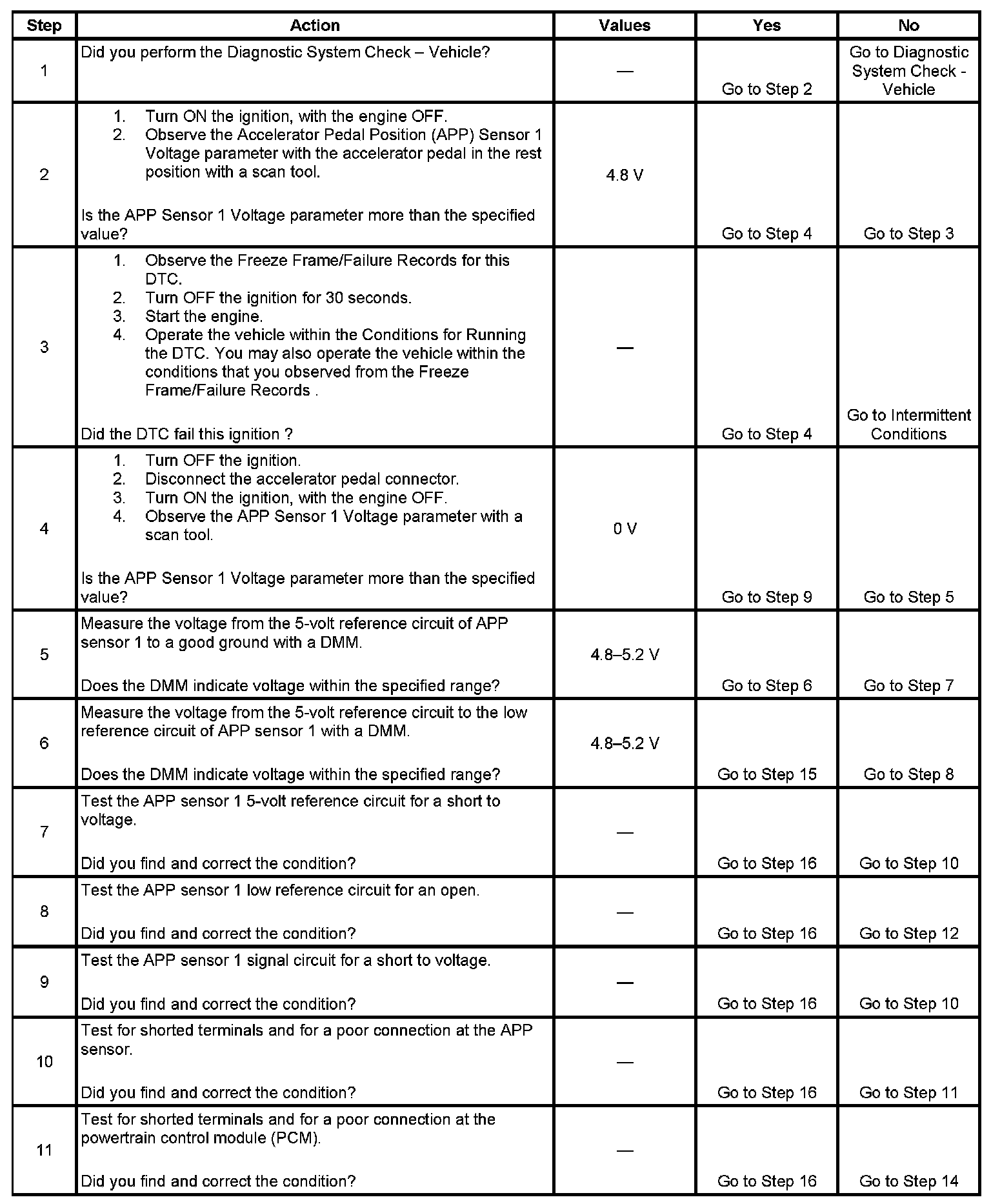 | Step | Action | Values | Yes | No |
|---|---|---|---|---|
| 1 | Did you perform the Diagnostic System Check – Vehicle? | — | Go to Step 2 | Go to Diagnostic System Check - Vehicle |
| 2 | 1. Turn ON the ignition, with the engine OFF. 2. Observe the Accelerator Pedal Position (APP) Sensor 1 Voltage parameter with the accelerator pedal in the rest position with a scan tool. Is the APP Sensor 1 Voltage parameter more than the specified value? | 4.8 V | Go to Step 4 | Go to Step 3 |
| 3 | 1. Observe the Freeze Frame/Failure Records for this DTC. 2. Turn OFF the ignition for 30 seconds. 3. Start the engine. 4. Operate the vehicle within the Conditions for Running the DTC. You may also operate the vehicle within the conditions that you observed from the Freeze Frame/Failure Records . Did the DTC fail this ignition ? | — | Go to Step 4 | Go to Intermittent Conditions |
| 4 | 1. Turn OFF the ignition. 2. Disconnect the accelerator pedal connector. 3. Turn ON the ignition, with the engine OFF. 4. Observe the APP Sensor 1 Voltage parameter with a scan tool. Is the APP Sensor 1 Voltage parameter more than the specified value? | 0 V | Go to Step 9 | Go to Step 5 |
| 5 | Measure the voltage from the 5-volt reference circuit of APP sensor 1 to a good ground with a DMM. Does the DMM indicate voltage within the specified range? | 4.8–5.2 V | Go to Step 6 | Go to Step 7 |
| 6 | Measure the voltage from the 5-volt reference circuit to the low reference circuit of APP sensor 1 with a DMM. Does the DMM indicate voltage within the specified range? | 4.8–5.2 V | Go to Step 15 | Go to Step 8 |
| 7 | Test the APP sensor 1 5-volt reference circuit for a short to voltage. Did you find and correct the condition? | — | Go to Step 16 | Go to Step 10 |
| 8 | Test the APP sensor 1 low reference circuit for an open. Did you find and correct the condition? | — | Go to Step 16 | Go to Step 12 |
| 9 | Test the APP sensor 1 signal circuit for a short to voltage. Did you find and correct the condition? | — | Go to Step 16 | Go to Step 10 |
| 10 | Test for shorted terminals and for a poor connection at the APP sensor. Did you find and correct the condition? | — | Go to Step 16 | Go to Step 11 |
| 11 | Test for shorted terminals and for a poor connection at the powertrain control module (PCM). Did you find and correct the condition? | — | Go to Step 16 | Go to Step 14 |